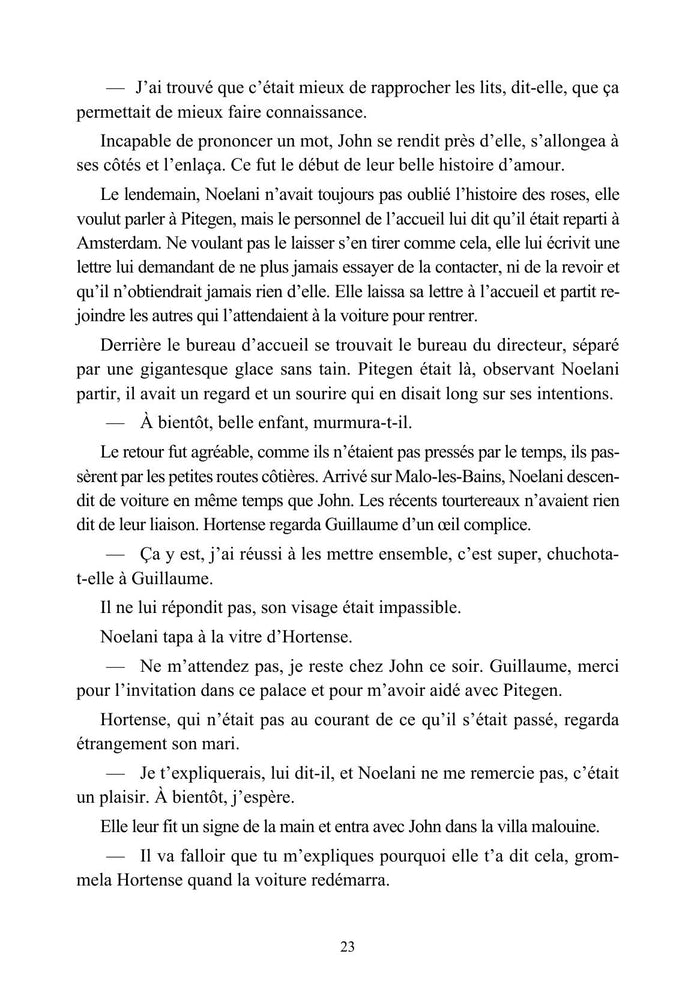 — J'ai trouvé que c'était mieux de rapprocher les lits, dit-elle, que ça permettait de mieux faire connaissance.

Incapable de prononcer un mot, John se rendit près d'elle, s'allongea à ses côtés et l'enlaça. Ce fut le début de leur belle histoire d'amour.

Le lendemain, Noelani n'avait toujours pas oublié l'histoire des roses, elle voulut parler à Pitegen, mais le personnel de l'accueil lui dit qu'il était reparti à Amsterdam. Ne voulant pas le laisser s'en tirer comme cela, elle lui écrivit une lettre lui demandant de ne plus jamais essayer de la contacter, ni de la revoir et qu'il n'obtiendrait jamais rien d'elle. Elle laissa sa lettre à l'accueil et partit rejoindre les autres qui l'attendaient à la voiture pour rentrer.

Derrière le bureau d'accueil se trouvait le bureau du directeur, séparé par une gigantesque glace sans tain. Pitegen était là, observant Noelani partir, il avait un regard et un sourire qui en disait long sur ses intentions.

— À bientôt, belle enfant, murmura-t-il.

Le retour fut agréable, comme ils n'étaient pas pressés par le temps, ils passèrent par les petites routes côtières. Arrivé sur Malo-les-Bains, Noelani descendit de voiture en même temps que John. Les récents tourtereaux n'avaient rien dit de leur liaison. Hortense regarda Guillaume d'un œil complice.

— Ça y est, j'ai réussi à les mettre ensemble, c'est super, chuchota-t-elle à Guillaume.

Il ne lui répondit pas, son visage était impassible.

Noelani tapa à la vitre d'Hortense.

— Ne m'attendez pas, je reste chez John ce soir. Guillaume, merci pour l'invitation dans ce palace et pour m'avoir aidé avec Pitegen.

Hortense, qui n'était pas au courant de ce qu'il s'était passé, regarda étrangement son mari.

— Je t'expliquerais, lui dit-il, et Noelani ne me remercie pas, c'était un plaisir. À bientôt, j'espère.

Elle leur fit un signe de la main et entra avec John dans la villa malouine.

— Il va falloir que tu m'expliques pourquoi elle t'a dit cela, grommela Hortense quand la voiture redémarra.

23